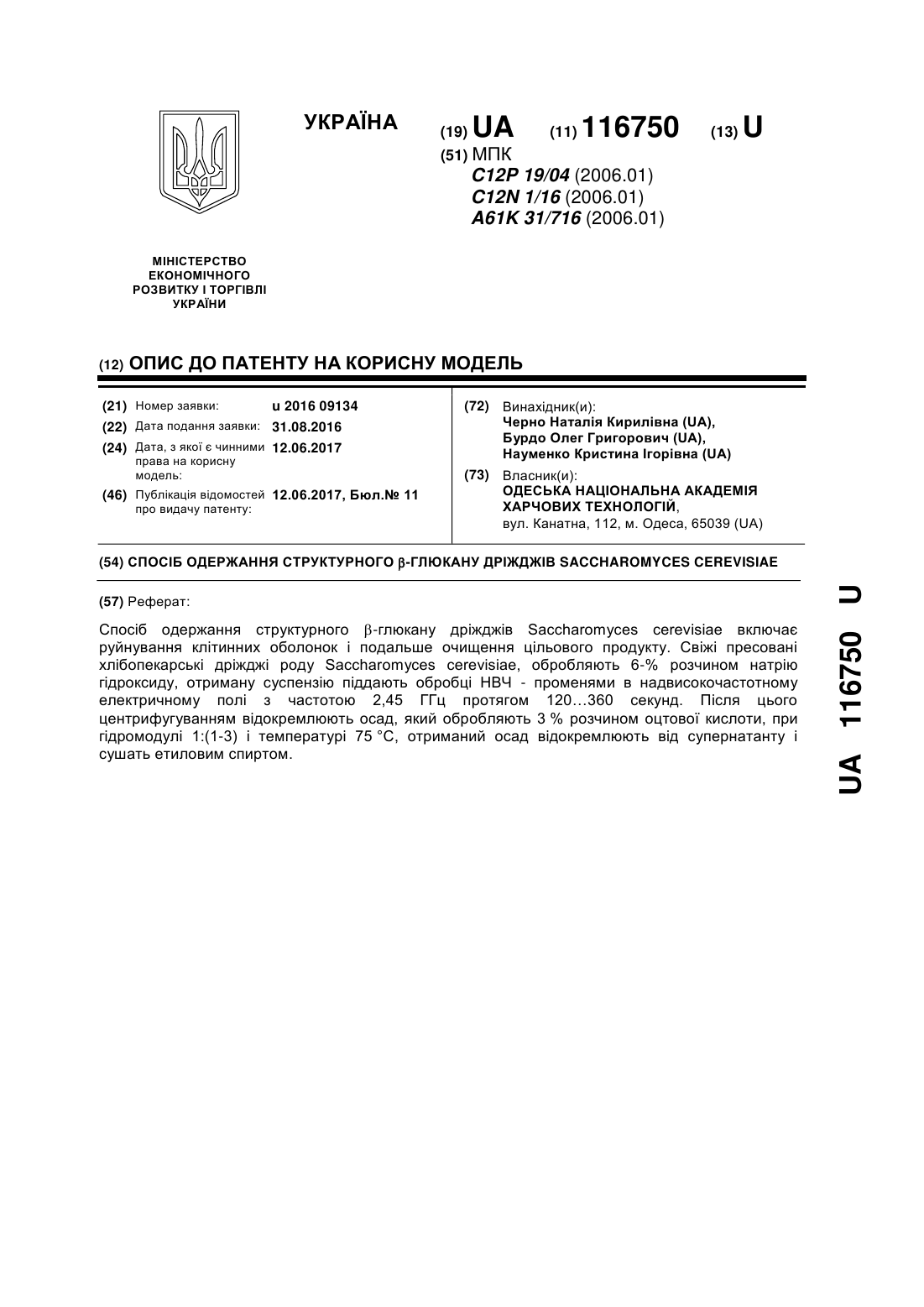 УКРАЇНА

(19) UA (11) 116750 (13) U

(51) МПК
C12P 19/04 (2006.01)
C12N 1/16 (2006.01)
A61K 31/716 (2006.01)

МІНІСТЕРСТВО ЕКОНОМІЧНОГО РОЗВИТКУ І ТОРГІВЛІ УКРАЇНИ

(12) ОПИС ДО ПАТЕНТУ НА КОРИСНУ МОДЕЛЬ

(21) Номер заявки: u 2016 09134
(22) Дата подання заявки: 31.08.2016
(24) Дата, з якої є чинними права на корисну модель: 12.06.2017
(46) Публікація відомостей про видачу патенту: 12.06.2017, Бюл.№ 11

(72) Винахідник(и):
Черно Наталія Кирилівна (UA),
Бурдо Олег Григорович (UA),
Науменко Кристина Ігорівна (UA)

(73) Власник(и):
ОДЕСЬКА НАЦІОНАЛЬНА АКАДЕМІЯ ХАРЧОВИХ ТЕХНОЛОГІЙ,
вул. Канатна, 112, м. Одеса, 65039 (UA)

(54) СПОСІБ ОДЕРЖАННЯ СТРУКТУРНОГО β-ГЛЮКАНУ ДРІЖДЖІВ SACCHAROMYCES CEREVISIAE

(57) Реферат:

Спосіб одержання структурного β-глюкану дріжджів Saccharomyces cerevisiae включає руйнування клітинних оболонок і подальше очищення цільового продукту. Свіжі пресовані хлібопекарські дріжджі роду Saccharomyces cerevisiae, обробляють 6-% розчином натрію гідроксиду, отриману суспензію піддають обробці НВЧ - променями в надвисокочастотному електричному полі з частотою 2,45 ГГц протягом 120…360 секунд. Після цього центрифугуванням відокремлюють осад, який обробляють 3 % розчином оцтової кислоти, при гідромодулі 1:(1-3) і температурі 75 °С, отриманий осад відокремлюють від супернатанту і сушать етиловим спиртом.

UA 116750 U